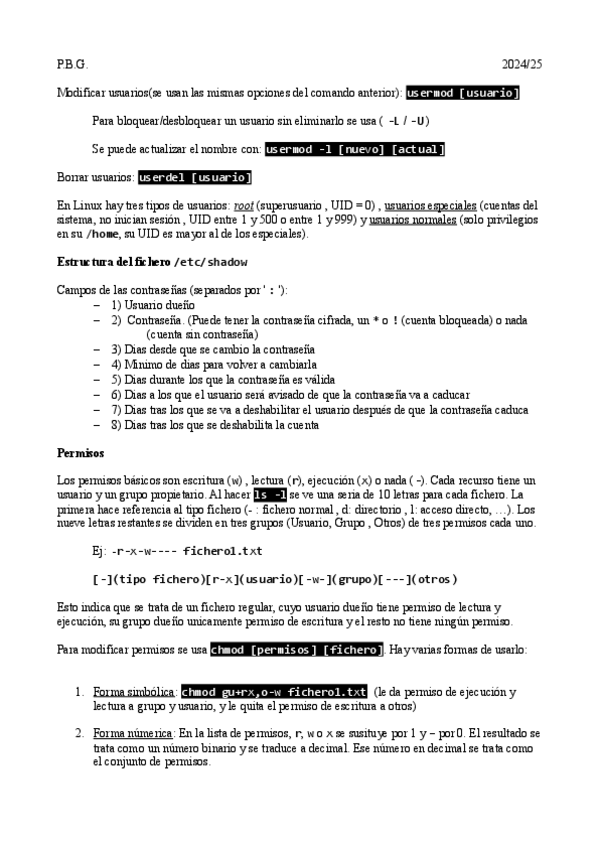 P.B.G. 2024/25

Modificar usuarios(se usan las mismas opciones del comando anterior): usermod [usuario]

Para bloquear/desbloquear un usuario sin eliminarlo se usa ( -L / -U)

Se puede actualizar el nombre con: usermod -l [nuevo] [actual]

Borrar usuarios: userdel [usuario]

En Linux hay tres tipos de usuarios: root (superusuario , UID = 0) , usuarios especiales (cuentas del sistema, no inician sesión , UID entre 1 y 500 o entre 1 y 999) y usuarios normales (solo privilegios en su /home, su UID es mayor al de los especiales).

Estructura del fichero /etc/shadow

Campos de las contraseñas (separados por ' : '):
– 1) Usuario dueño
– 2) Contraseña. (Puede tener la contraseña cifrada, un * o ! (cuenta bloqueada) o nada (cuenta sin contraseña)
– 3) Dias desde que se cambio la contraseña
– 4) Mínimo de dias para volver a cambiarla
– 5) Dias durante los que la contraseña es válida
– 6) Dias a los que el usuario será avisado de que la contraseña va a caducar
– 7) Dias tras los que se va a deshabilitar el usuario después de que la contraseña caduca
– 8) Dias tras los que se deshabilita la cuenta

Permisos

Los permisos básicos son escritura (w) , lectura (r), ejecución (x) o nada ( -). Cada recurso tiene un usuario y un grupo propietario. Al hacer ls -l se ve una seria de 10 letras para cada fichero. La primera hace referencia al tipo fichero (- : fichero normal , d: directorio , l: acceso directo, …). Los nueve letras restantes se dividen en tres grupos (Usuario, Grupo , Otros) de tres permisos cada uno.

Ej: -r-x-w---- fichero1.txt

[-](tipo fichero)[r-x](usuario)[-w-](grupo)[---](otros)

Esto indica que se trata de un fichero regular, cuyo usuario dueño tiene permiso de lectura y ejecución, su grupo dueño unicamente permiso de escritura y el resto no tiene ningún permiso.

Para modificar permisos se usa chmod [permisos] [fichero]. Hay varias formas de usarlo:

1. Forma simbólica: chmod gu+rx,o-w fichero1.txt (le da permiso de ejecución y lectura a grupo y usuario, y le quita el permiso de escritura a otros)

2. Forma númerica: En la lista de permisos, r, w o x se susituye por 1 y – por 0. El resultado se trata como un número binario y se traduce a decimal. Ese número en decimal se trata como el conjunto de permisos.